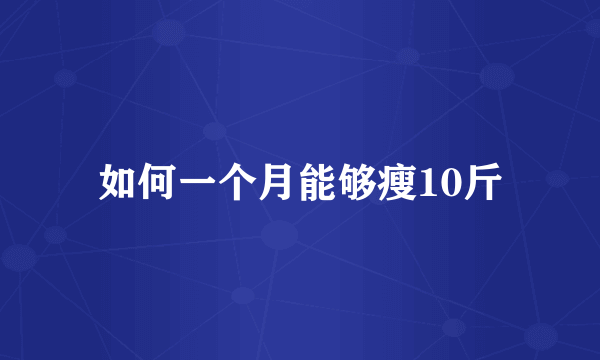 如何一个月能够瘦10斤